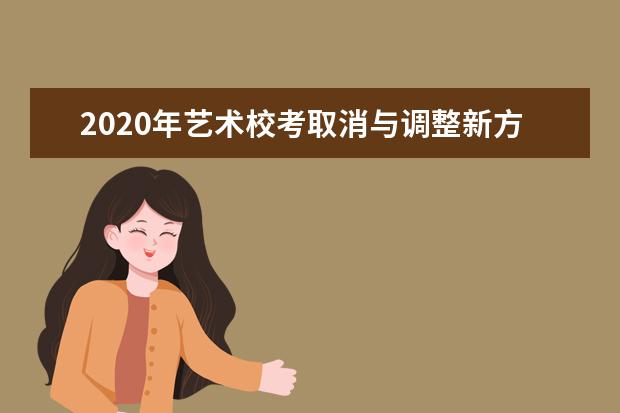 2020年艺术校考取消与调整新方